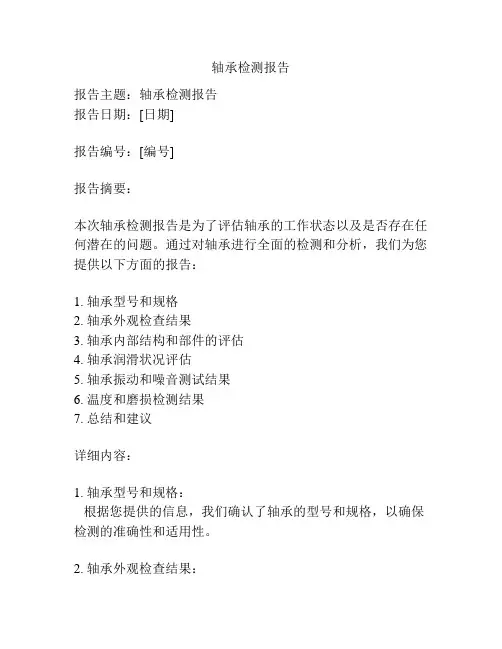 轴承检测报告

报告主题：轴承检测报告
报告日期：[日期]

报告编号：[编号]

报告摘要：

本次轴承检测报告是为了评估轴承的工作状态以及是否存在任何潜在的问题。通过对轴承进行全面的检测和分析，我们为您提供以下方面的报告：

1. 轴承型号和规格
2. 轴承外观检查结果
3. 轴承内部结构和部件的评估
4. 轴承润滑状况评估
5. 轴承振动和噪音测试结果
6. 温度和磨损检测结果
7. 总结和建议

详细内容：

1. 轴承型号和规格：
根据您提供的信息，我们确认了轴承的型号和规格，以确保检测的准确性和适用性。

2. 轴承外观检查结果：